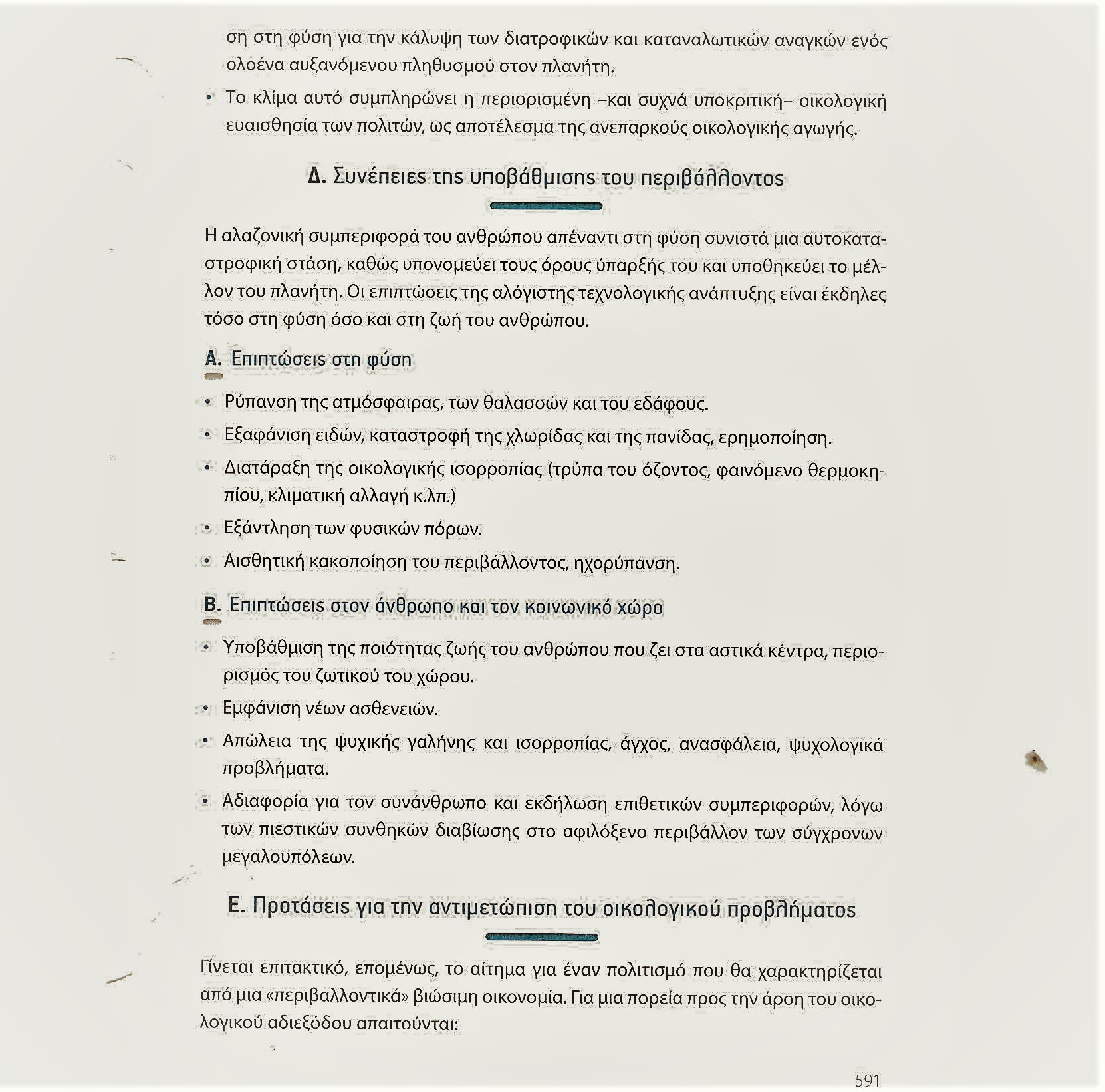 ση στη φύση για την κάλυψη των διατροφικών και καταναλωτικών αναγκών ενός ολοένα αυξανόμενου πληθυσμού στον πλανήτη.

• Το κλίμα αυτό συμπληρώνει η περιορισμένη –και συχνά υποκριτική– οικολογική ευαισθησία των πολιτών, ως αποτέλεσμα της ανεπαρκούς οικολογικής αγωγής.

Δ. Συνέπειες της υποβάθμισης του περιβάλλοντος

Η αλαζονική συμπεριφορά του ανθρώπου απέναντι στη φύση συνιστά μια αυτοκαταστροφική στάση, καθώς υπονομεύει τους όρους ύπαρξής του και υποθηκεύει το μέλλον του πλανήτη. Οι επιπτώσεις της αλόγιστης τεχνολογικής ανάπτυξης είναι έκδηλες τόσο στη φύση όσο και στη ζωή του ανθρώπου.

Α. Επιπτώσεις στη φύση

• Ρύπανση της ατμόσφαιρας, των θαλασσών και του εδάφους.

• Εξαφάνιση ειδών, καταστροφή της χλωρίδας και της πανίδας, ερημοποίηση.

• Διατάραξη της οικολογικής ισορροπίας (τρύπα του όζοντος, φαινόμενο θερμοκηπίου, κλιματική αλλαγή κ.λπ.)

• Εξάντληση των φυσικών πόρων.

• Αισθητική κακοποίηση του περιβάλλοντος, ηχορύπανση.

Β. Επιπτώσεις στον άνθρωπο και τον κοινωνικό χώρο

• Υποβάθμιση της ποιότητας ζωής του ανθρώπου που ζει στα αστικά κέντρα, περιορισμός του ζωτικού του χώρου.

• Εμφάνιση νέων ασθενειών.

• Απώλεια της ψυχικής γαλήνης και ισορροπίας, άγχος, ανασφάλεια, ψυχολογικά προβλήματα.

• Αδιαφορία για τον συνάνθρωπο και εκδήλωση επιθετικών συμπεριφορών, λόγω των πιεστικών συνθηκών διαβίωσης στο αφιλόξενο περιβάλλον των σύγχρονων μεγαλουπόλεων.

Ε. Προτάσεις για την αντιμετώπιση του οικολογικού προβλήματος

Γίνεται επιτακτικό, επομένως, το αίτημα για έναν πολιτισμό που θα χαρακτηρίζεται από μια «περιβαλλοντικά» βιώσιμη οικονομία. Για μια πορεία προς την άρση του οικολογικού αδιεξόδου απαιτούνται:

591